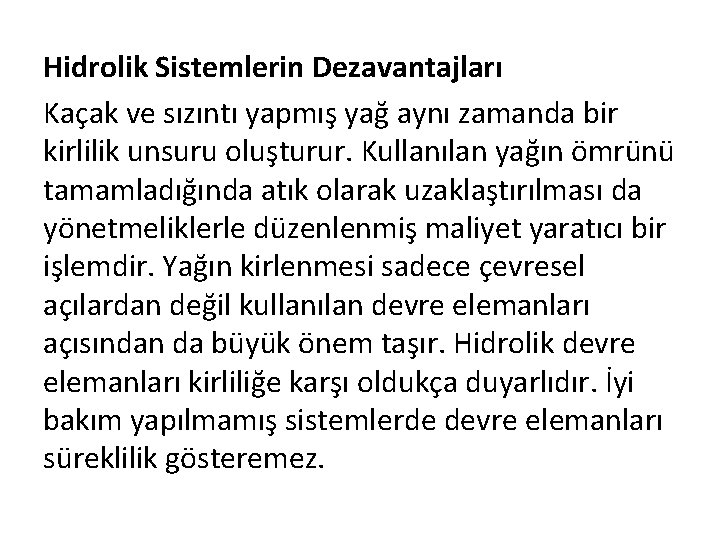 Hidrolik Sistemlerin Dezavantajları

Kaçak ve sızıntı yapmış yağ aynı zamanda bir kirlilik unsuru oluşturur. Kullanılan yağın ömrünü tamamladığında atık olarak uzaklaştırılması da yönetmeliklerle düzenlenmiş maliyet yaratıcı bir işlemdir. Yağın kirlenmesi sadece çevresel açılardan değil kullanılan devre elemanları açısından da büyük önem taşır. Hidrolik devre elemanları kirliliğe karşı oldukça duyarlıdır. İyi bakım yapılmamış sistemlerde devre elemanları süreklilik gösteremez.